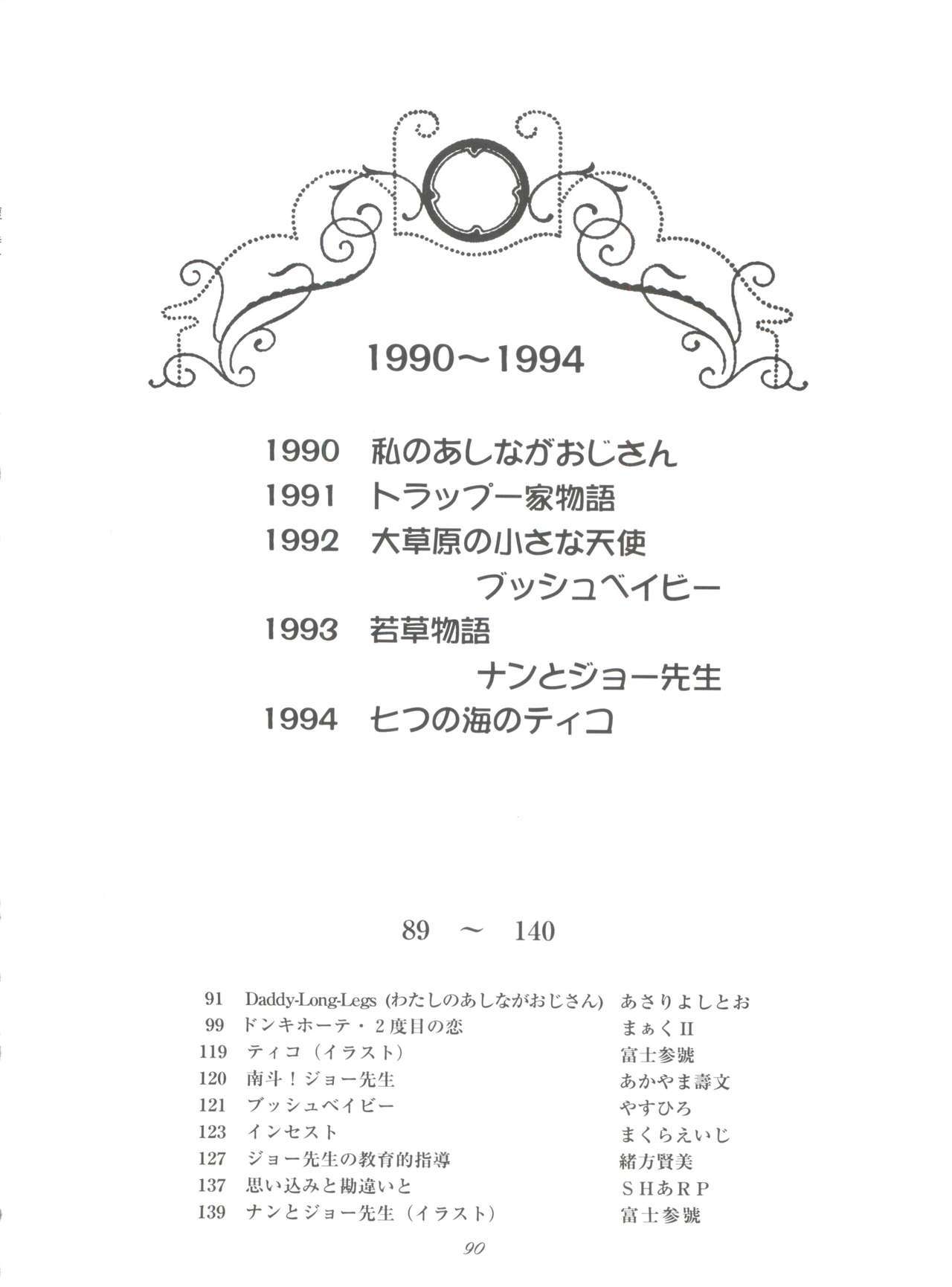 1990～1994

1990　私のあしながおじさん
1991　トラップ一家物語
1992　大草原の小さな天使
ブッシュベイビー
1993　若草物語
ナンとジョー先生
1994　七つの海のティコ

89　～　140

| 91 | Daddy-Long-Legs (わたしのあしながおじさん) | あさりよしとお |
|---|---|---|
| 99 | ドンキホーテ・２度目の恋 | まぁくII |
| 119 | ティコ（イラスト） | 富士参號 |
| 120 | 南斗！ジョー先生 | あかやま壽文 |
| 121 | ブッシュベイビー | やすひろ |
| 123 | インセスト | まくらえいじ |
| 127 | ジョー先生の教育的指導 | 緒方賢美 |
| 137 | 思い込みと勘違いと | ＳＨあＲＰ |
| 139 | ナンとジョー先生（イラスト） | 富士参號 |

90